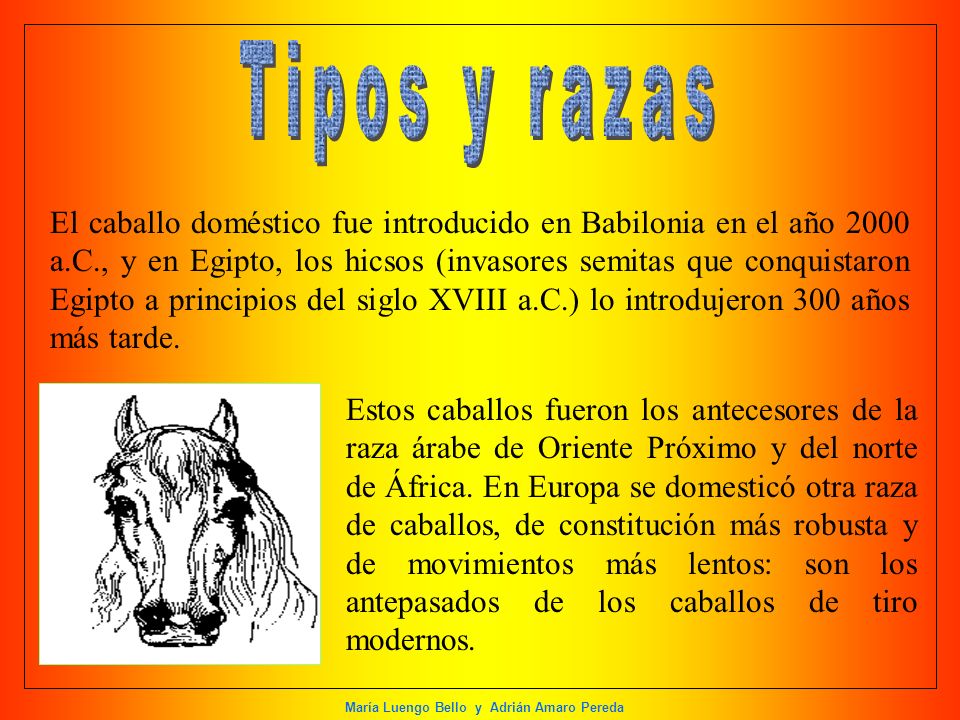 Tipos y razas

El caballo doméstico fue introducido en Babilonia en el año 2000 a.C., y en Egipto, los hicsos (invasores semitas que conquistaron Egipto a principios del siglo XVIII a.C.) lo introdujeron 300 años más tarde.

Estos caballos fueron los antecesores de la raza árabe de Oriente Próximo y del norte de África. En Europa se domesticó otra raza de caballos, de constitución más robusta y de movimientos más lentos: son los antepasados de los caballos de tiro modernos.

María Luengo Bello y Adrián Amaro Pereda